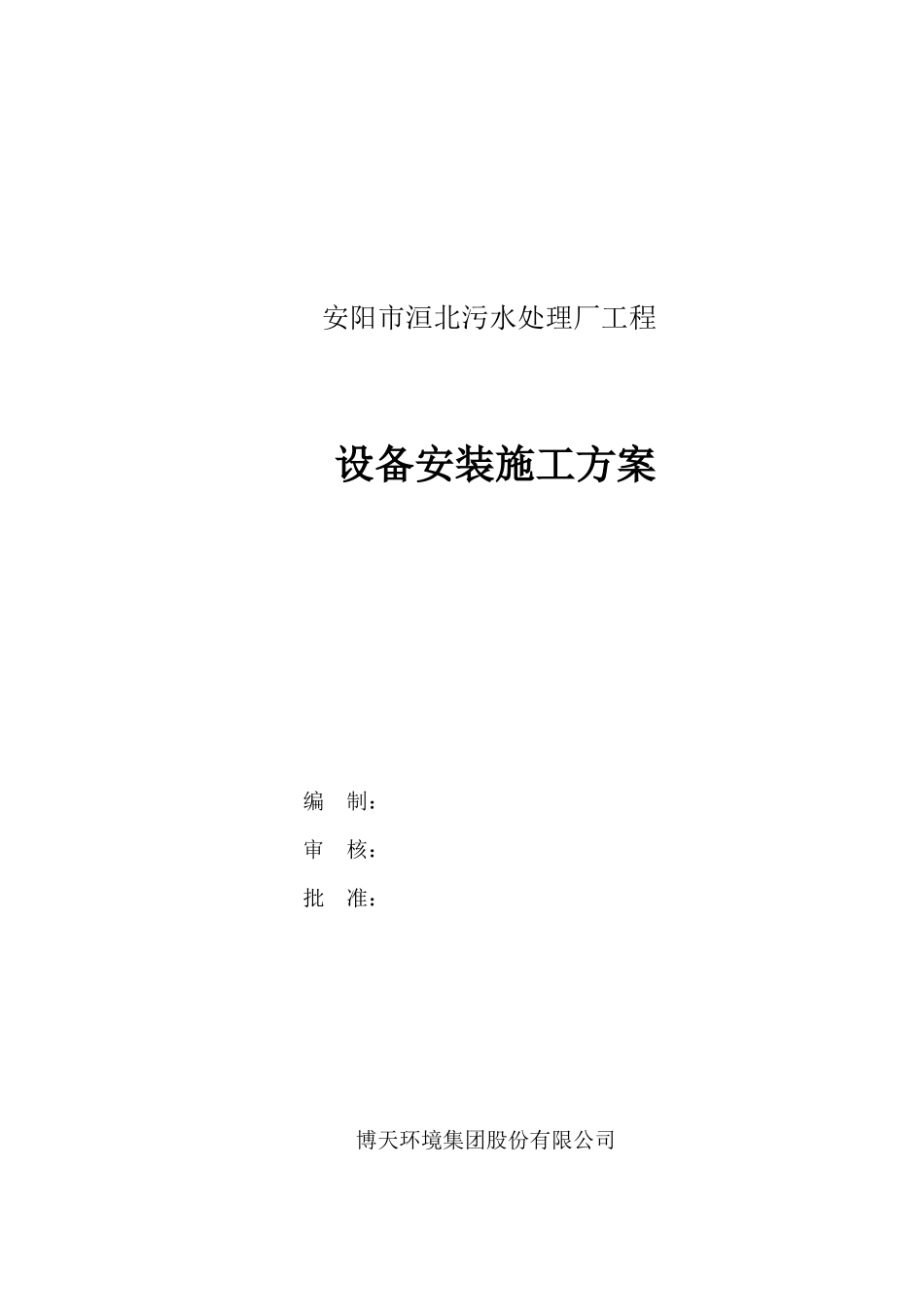 安阳市洹北污水处理厂工程

设备安装施工方案

编　制：

审　核：

批　准：

博天环境集团股份有限公司